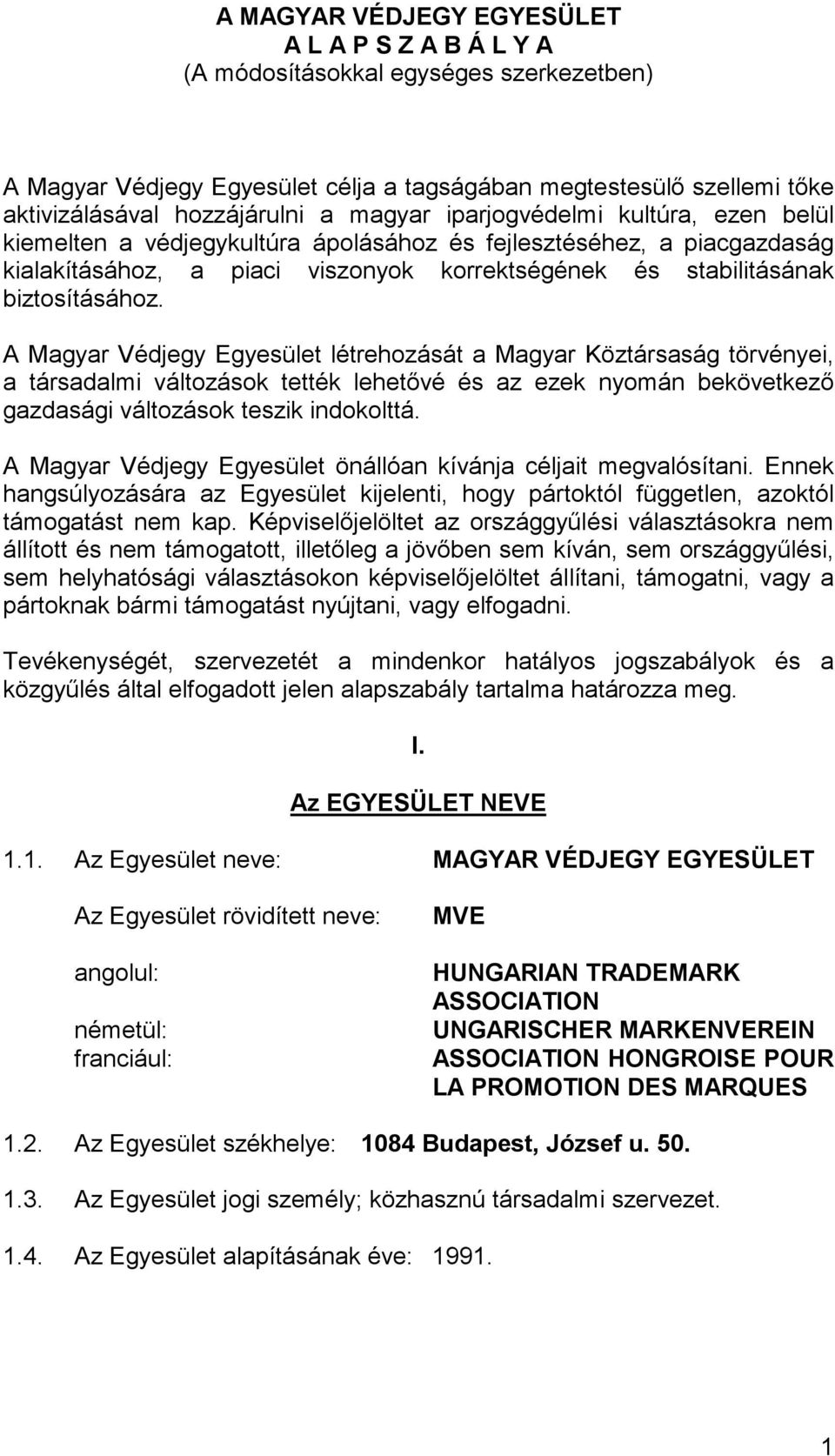 A MAGYAR VÉDJEGY EGYESÜLET
A L A P S Z A B Á L Y A
(A módosításokkal egységes szerkezetben)

A Magyar Védjegy Egyesület célja a tagságában megtestesülő szellemi tőke aktivizálásával hozzájárulni a magyar iparjogvédelmi kultúra, ezen belül kiemelten a védjegykultúra ápolásához és fejlesztéséhez, a piacgazdaság kialakításához, a piaci viszonyok korrektségének és stabilitásának biztosításához.

A Magyar Védjegy Egyesület létrehozását a Magyar Köztársaság törvényei, a társadalmi változások tették lehetővé és az ezek nyomán bekövetkező gazdasági változások teszik indokolttá.

A Magyar Védjegy Egyesület önállóan kívánja céljait megvalósítani. Ennek hangsúlyozására az Egyesület kijelenti, hogy pártoktól független, azoktól támogatást nem kap. Képviselőjelöltet az országgyűlési választásokra nem állított és nem támogatott, illetőleg a jövőben sem kíván, sem országgyűlési, sem helyhatósági választásokon képviselőjelöltet állítani, támogatni, vagy a pártoknak bármi támogatást nyújtani, vagy elfogadni.

Tevékenységét, szervezetét a mindenkor hatályos jogszabályok és a közgyűlés által elfogadott jelen alapszabály tartalma határozza meg.

I.

Az EGYESÜLET NEVE

1.1. Az Egyesület neve: MAGYAR VÉDJEGY EGYESÜLET

Az Egyesület rövidített neve: MVE

angolul: HUNGARIAN TRADEMARK ASSOCIATION

németül: UNGARISCHER MARKENVEREIN

franciául: ASSOCIATION HONGROISE POUR LA PROMOTION DES MARQUES

1.2. Az Egyesület székhelye: 1084 Budapest, József u. 50.

1.3. Az Egyesület jogi személy; közhasznú társadalmi szervezet.

1.4. Az Egyesület alapításának éve: 1991.

1